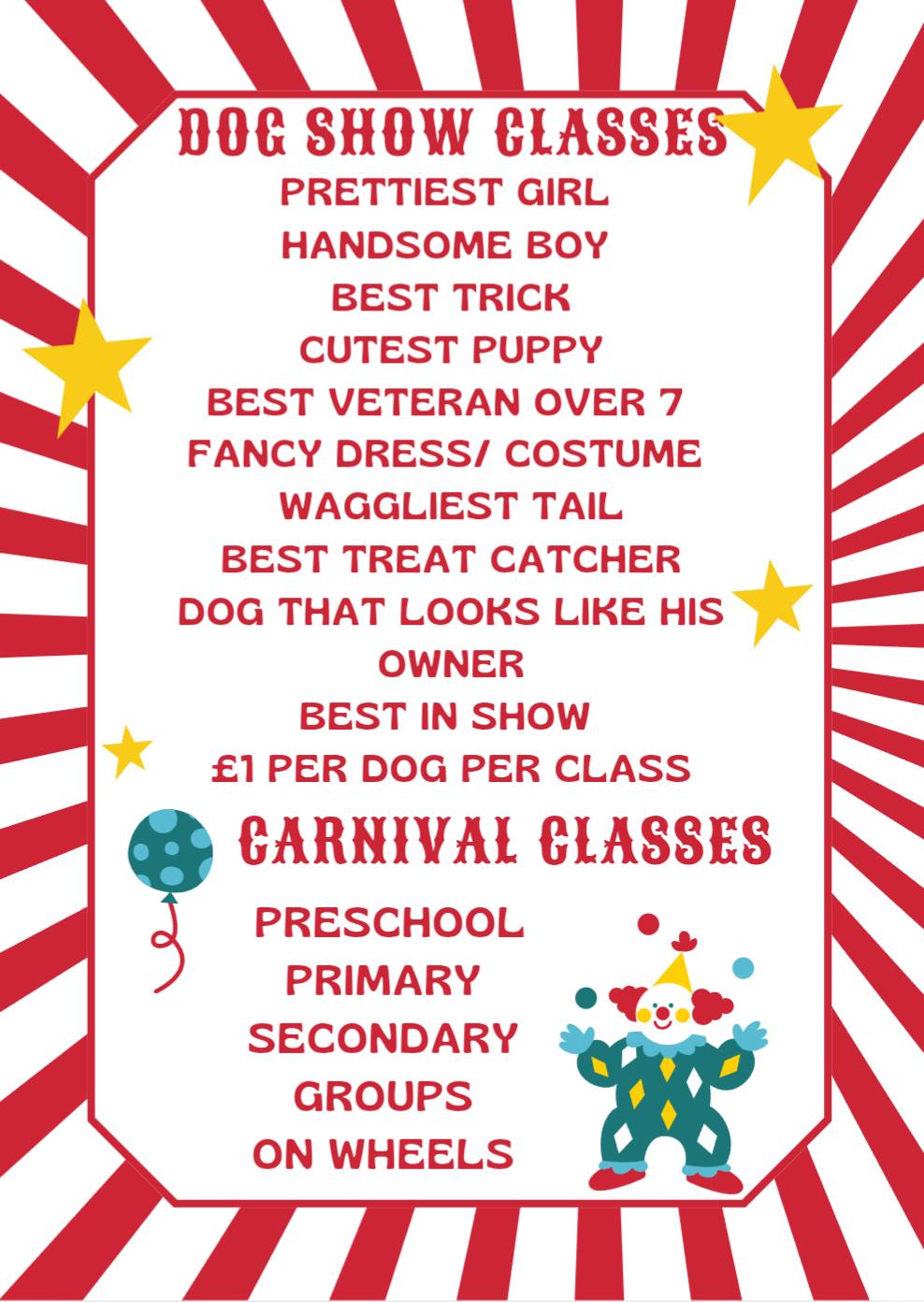 DOG SHOW CLASSES

PRETTIEST GIRL
HANDSOME BOY
BEST TRICK
CUTEST PUPPY
BEST VETERAN OVER 7
FANCY DRESS/ COSTUME
WAGGLIEST TAIL
BEST TREAT CATCHER
DOG THAT LOOKS LIKE HIS OWNER
BEST IN SHOW
£1 PER DOG PER CLASS

CARNIVAL CLASSES

PRESCHOOL
PRIMARY
SECONDARY
GROUPS
ON WHEELS